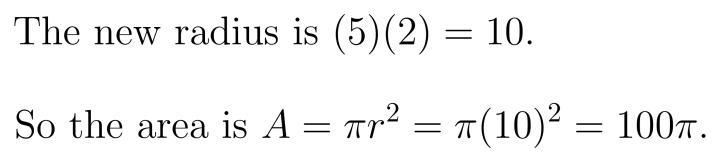 The new radius is $(5)(2) = 10$.

So the area is $A = \pi r^2 = \pi(10)^2 = 100\pi$.